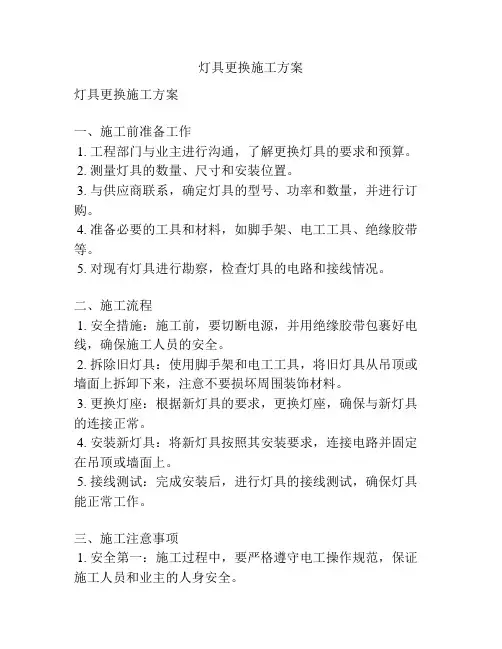 灯具更换施工方案

灯具更换施工方案

一、施工前准备工作
1. 工程部门与业主进行沟通，了解更换灯具的要求和预算。
2. 测量灯具的数量、尺寸和安装位置。
3. 与供应商联系，确定灯具的型号、功率和数量，并进行订购。
4. 准备必要的工具和材料，如脚手架、电工工具、绝缘胶带等。
5. 对现有灯具进行勘察，检查灯具的电路和接线情况。

二、施工流程
1. 安全措施：施工前，要切断电源，并用绝缘胶带包裹好电线，确保施工人员的安全。
2. 拆除旧灯具：使用脚手架和电工工具，将旧灯具从吊顶或墙面上拆卸下来，注意不要损坏周围装饰材料。
3. 更换灯座：根据新灯具的要求，更换灯座，确保与新灯具的连接正常。
4. 安装新灯具：将新灯具按照其安装要求，连接电路并固定在吊顶或墙面上。
5. 接线测试：完成安装后，进行灯具的接线测试，确保灯具能正常工作。

三、施工注意事项
1. 安全第一：施工过程中，要严格遵守电工操作规范，保证施工人员和业主的人身安全。